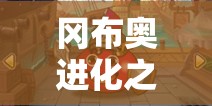 冈布奥
进化之